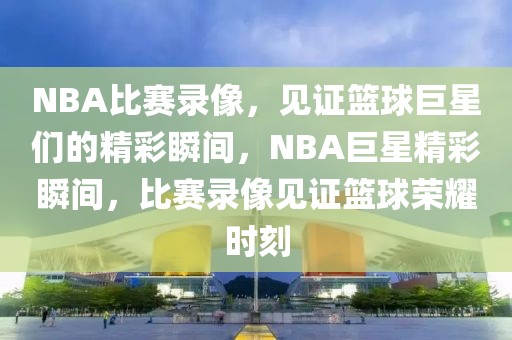 NBA比赛录像，见证篮球巨星们的精彩瞬间，NBA巨星精彩瞬间，比赛录像见证篮球荣耀时刻